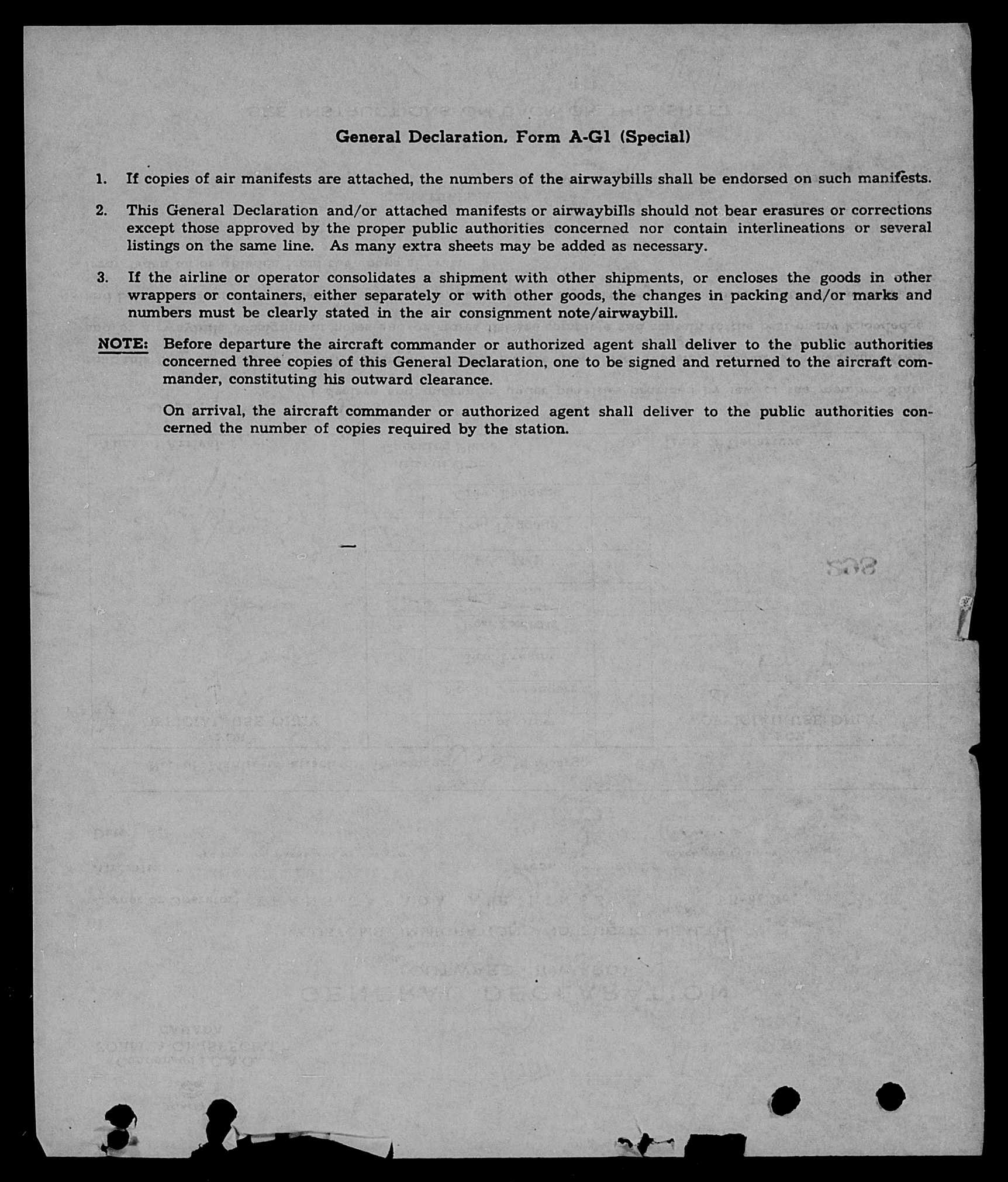 General Declaration, Form A-G1 (Special)

1. If copies of air manifests are attached, the numbers of the airwaybills shall be endorsed on such manifests.

2. This General Declaration and/or attached manifests or airwaybills should not bear erasures or corrections except those approved by the proper public authorities concerned nor contain interlineations or several listings on the same line. As many extra sheets may be added as necessary.

3. If the airline or operator consolidates a shipment with other shipments, or encloses the goods in other wrappers or containers, either separately or with other goods, the changes in packing and/or marks and numbers must be clearly stated in the air consignment note/airwaybill.

NOTE: Before departure the aircraft commander or authorized agent shall deliver to the public authorities concerned three copies of this General Declaration, one to be signed and returned to the aircraft commander, constituting his outward clearance.

On arrival, the aircraft commander or authorized agent shall deliver to the public authorities concerned the number of copies required by the station.